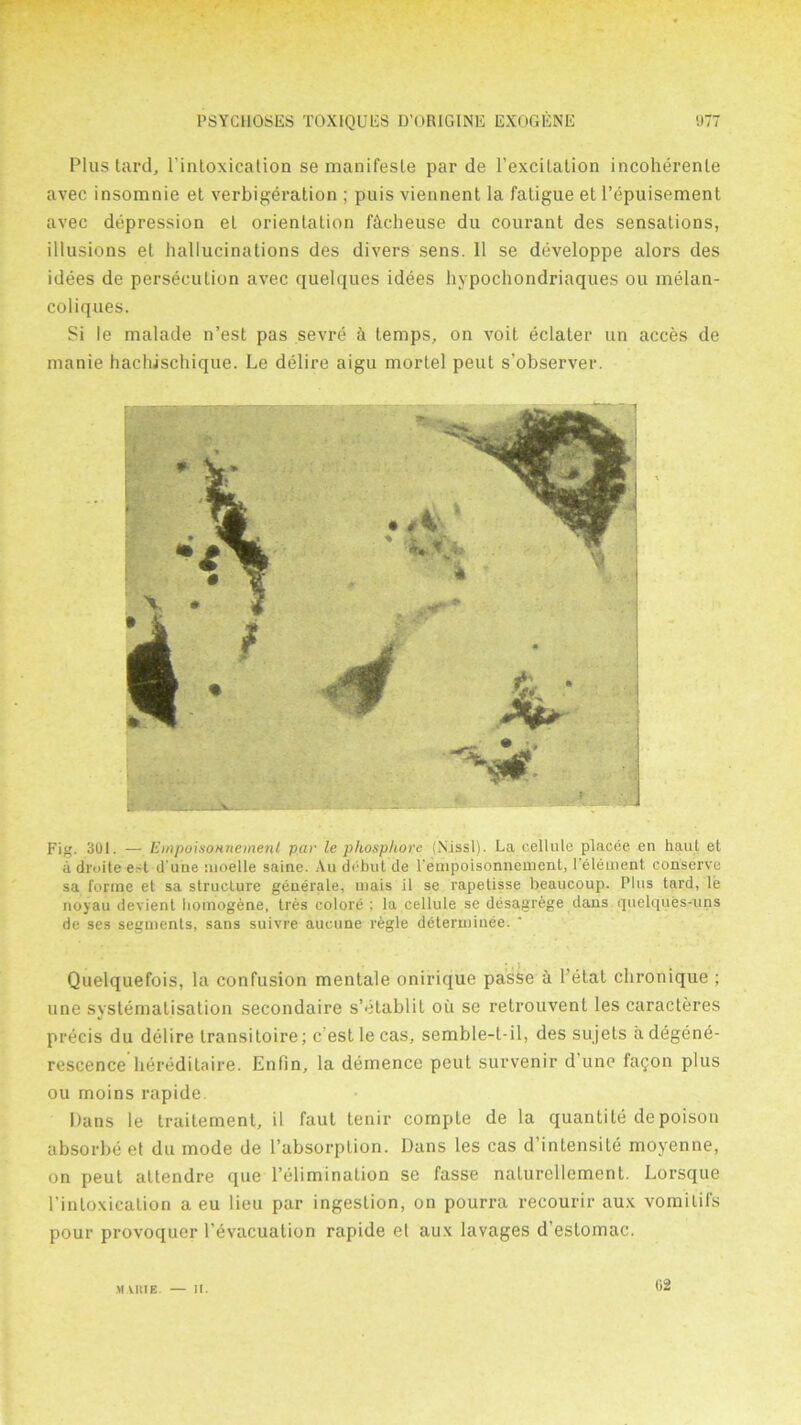 PSYCHOSES TOXIQUES D'ORIGINE EXOGÈNE 977

Plus tard, l'intoxication se manifeste par de l'excitation incohérente avec insomnie et verbigération ; puis viennent la fatigue et l'épuisement avec dépression et orientation fâcheuse du courant des sensations, illusions et hallucinations des divers sens. Il se développe alors des idées de persécution avec quelques idées hypochondriaques ou mélancoliques.

Si le malade n'est pas sevré à temps, on voit éclater un accès de manie hachischique. Le délire aigu mortel peut s'observer.

Fig. 301. — Empoisonnement par le phosphore (Nissl). La cellule placée en haut et à droite est d'une moelle saine. Au début de l'empoisonnement, l'élément conserve sa forme et sa structure générale, mais il se rapetisse beaucoup. Plus tard, le noyau devient homogène, très coloré ; la cellule se désagrège dans quelques-uns de ses segments, sans suivre aucune règle déterminée.

Quelquefois, la confusion mentale onirique passe à l'état chronique ; une systématisation secondaire s'établit où se retrouvent les caractères précis du délire transitoire ; c'est le cas, semble-t-il, des sujets à dégénérescence héréditaire. Enfin, la démence peut survenir d'une façon plus ou moins rapide.

Dans le traitement, il faut tenir compte de la quantité de poison absorbé et du mode de l'absorption. Dans les cas d'intensité moyenne, on peut attendre que l'élimination se fasse naturellement. Lorsque l'intoxication a eu lieu par ingestion, on pourra recourir aux vomitifs pour provoquer l'évacuation rapide et aux lavages d'estomac.

MARIE. — II. 62